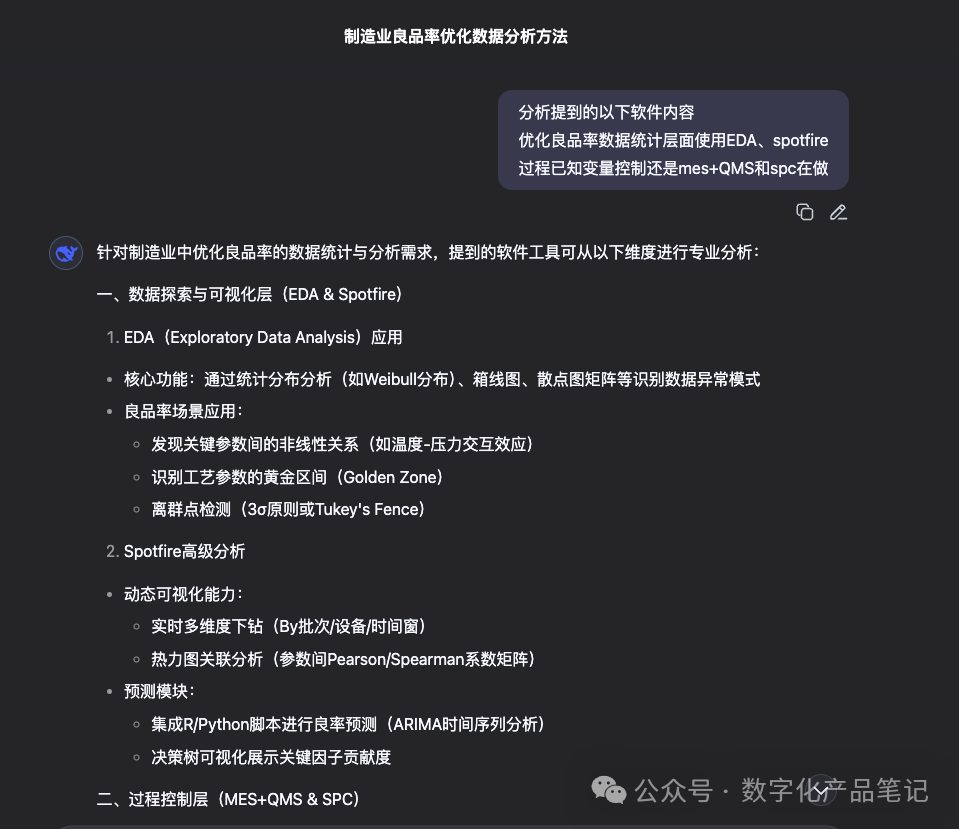 制造业良品率优化数据分析方法

分析提到的以下软件内容
优化良品率数据统计层面使用EDA、spotfire
过程已知变量控制还是mes+QMS和spc在做

针对制造业中优化良品率的数据统计与分析需求，提到的软件工具可从以下维度进行专业分析：

一、数据探索与可视化层（EDA & Spotfire）

1. EDA（Exploratory Data Analysis）应用

• 核心功能：通过统计分布分析（如Weibull分布）、箱线图、散点图矩阵等识别数据异常模式
• 良品率场景应用：
  ◦ 发现关键参数间的非线性关系（如温度-压力交互效应）
  ◦ 识别工艺参数的黄金区间（Golden Zone）
  ◦ 离群点检测（3σ原则或Tukey's Fence）

2. Spotfire高级分析

• 动态可视化能力：
  ◦ 实时多维度下钻（By批次/设备/时间窗）
  ◦ 热力图关联分析（参数间Pearson/Spearman系数矩阵）
• 预测模块：
  ◦ 集成R/Python脚本进行良率预测（ARIMA时间序列分析）
  ◦ 决策树可视化展示关键因子贡献度

二、过程控制层（MES+QMS & SPC）

公众号 · 数字化产品笔记